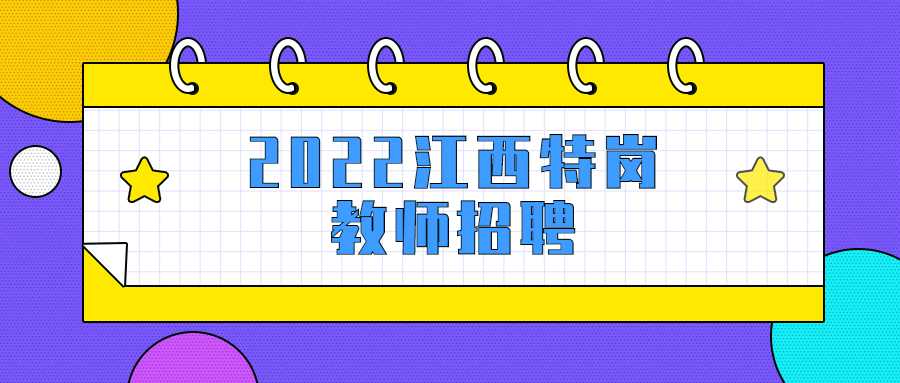 2022江西特岗
教师招聘